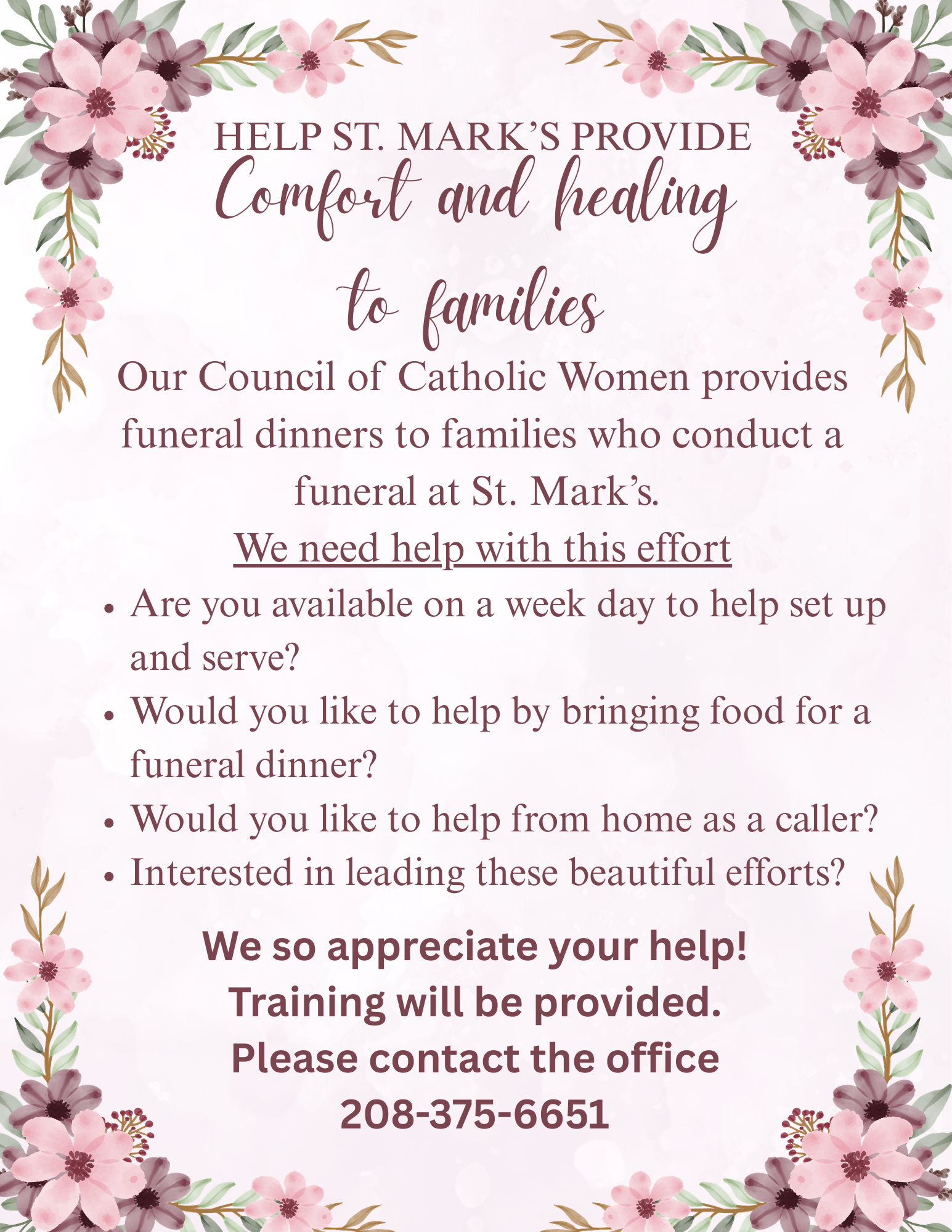 HELP ST. MARK'S PROVIDE
Comfort and healing
to families

Our Council of Catholic Women provides funeral dinners to families who conduct a funeral at St. Mark's.

We need help with this effort

• Are you available on a week day to help set up and serve?
• Would you like to help by bringing food for a funeral dinner?
• Would you like to help from home as a caller?
• Interested in leading these beautiful efforts?

We so appreciate your help!
Training will be provided.
Please contact the office
208-375-6651